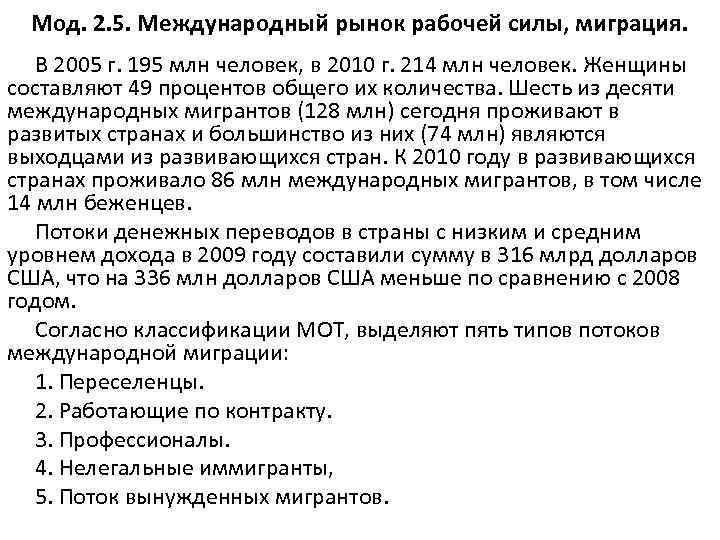 Мод. 2.5. Международный рынок рабочей силы, миграция.

В 2005 г. 195 млн человек, в 2010 г. 214 млн человек. Женщины составляют 49 процентов общего их количества. Шесть из десяти международных мигрантов (128 млн) сегодня проживают в развитых странах и большинство из них (74 млн) являются выходцами из развивающихся стран. К 2010 году в развивающихся странах проживало 86 млн международных мигрантов, в том числе 14 млн беженцев.

Потоки денежных переводов в страны с низким и средним уровнем дохода в 2009 году составили сумму в 316 млрд долларов США, что на 336 млн долларов США меньше по сравнению с 2008 годом.

Согласно классификации МОТ, выделяют пять типов потоков международной миграции:

1. Переселенцы.

2. Работающие по контракту.

3. Профессионалы.

4. Нелегальные иммигранты,

5. Поток вынужденных мигрантов.